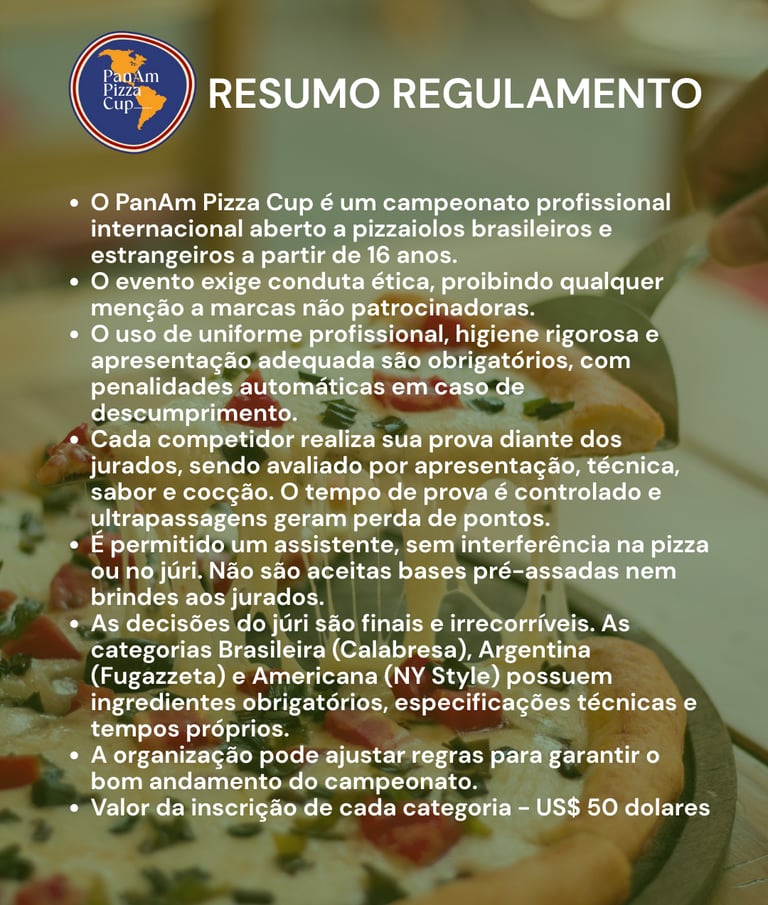 PanAm Pizza Cup

RESUMO REGULAMENTO

• O PanAm Pizza Cup é um campeonato profissional internacional aberto a pizzaiolos brasileiros e estrangeiros a partir de 16 anos.
• O evento exige conduta ética, proibindo qualquer menção a marcas não patrocinadoras.
• O uso de uniforme profissional, higiene rigorosa e apresentação adequada são obrigatórios, com penalidades automáticas em caso de descumprimento.
• Cada competidor realiza sua prova diante dos jurados, sendo avaliado por apresentação, técnica, sabor e cocção. O tempo de prova é controlado e ultrapassagens geram perda de pontos.
• É permitido um assistente, sem interferência na pizza ou no júri. Não são aceitas bases pré-assadas nem brindes aos jurados.
• As decisões do júri são finais e irrecorríveis. As categorias Brasileira (Calabresa), Argentina (Fugazzeta) e Americana (NY Style) possuem ingredientes obrigatórios, especificações técnicas e tempos próprios.
• A organização pode ajustar regras para garantir o bom andamento do campeonato.
• Valor da inscrição de cada categoria - US$ 50 dolares